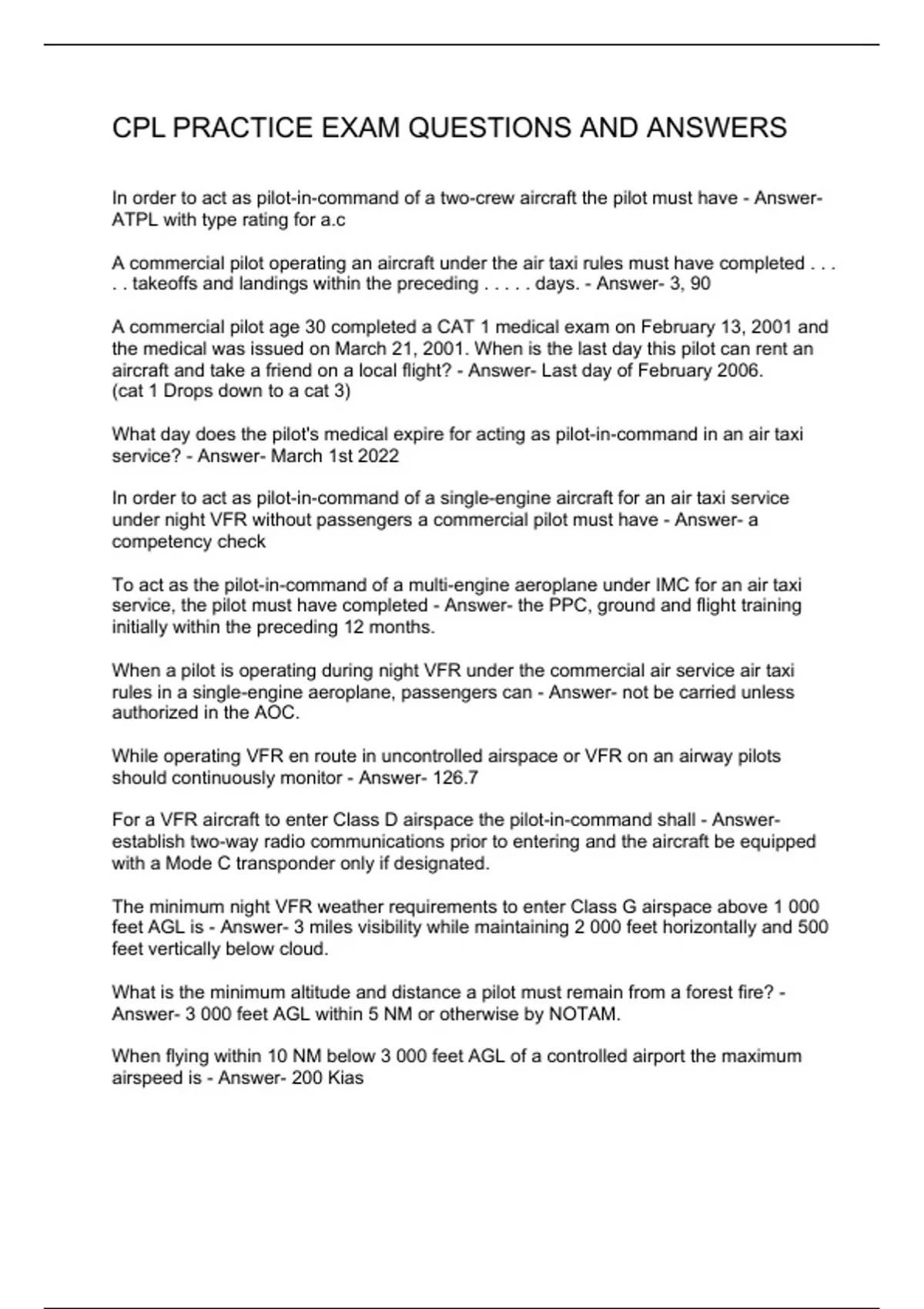 CPL PRACTICE EXAM QUESTIONS AND ANSWERS

In order to act as pilot-in-command of a two-crew aircraft the pilot must have - Answer- ATPL with type rating for a.c

A commercial pilot operating an aircraft under the air taxi rules must have completed . . . . . takeoffs and landings within the preceding . . . . . days. - Answer- 3, 90

A commercial pilot age 30 completed a CAT 1 medical exam on February 13, 2001 and the medical was issued on March 21, 2001. When is the last day this pilot can rent an aircraft and take a friend on a local flight? - Answer- Last day of February 2006.
(cat 1 Drops down to a cat 3)

What day does the pilot's medical expire for acting as pilot-in-command in an air taxi service? - Answer- March 1st 2022

In order to act as pilot-in-command of a single-engine aircraft for an air taxi service under night VFR without passengers a commercial pilot must have - Answer- a competency check

To act as the pilot-in-command of a multi-engine aeroplane under IMC for an air taxi service, the pilot must have completed - Answer- the PPC, ground and flight training initially within the preceding 12 months.

When a pilot is operating during night VFR under the commercial air service air taxi rules in a single-engine aeroplane, passengers can - Answer- not be carried unless authorized in the AOC.

While operating VFR en route in uncontrolled airspace or VFR on an airway pilots should continuously monitor - Answer- 126.7

For a VFR aircraft to enter Class D airspace the pilot-in-command shall - Answer- establish two-way radio communications prior to entering and the aircraft be equipped with a Mode C transponder only if designated.

The minimum night VFR weather requirements to enter Class G airspace above 1 000 feet AGL is - Answer- 3 miles visibility while maintaining 2 000 feet horizontally and 500 feet vertically below cloud.

What is the minimum altitude and distance a pilot must remain from a forest fire? - Answer- 3 000 feet AGL within 5 NM or otherwise by NOTAM.

When flying within 10 NM below 3 000 feet AGL of a controlled airport the maximum airspeed is - Answer- 200 Kias